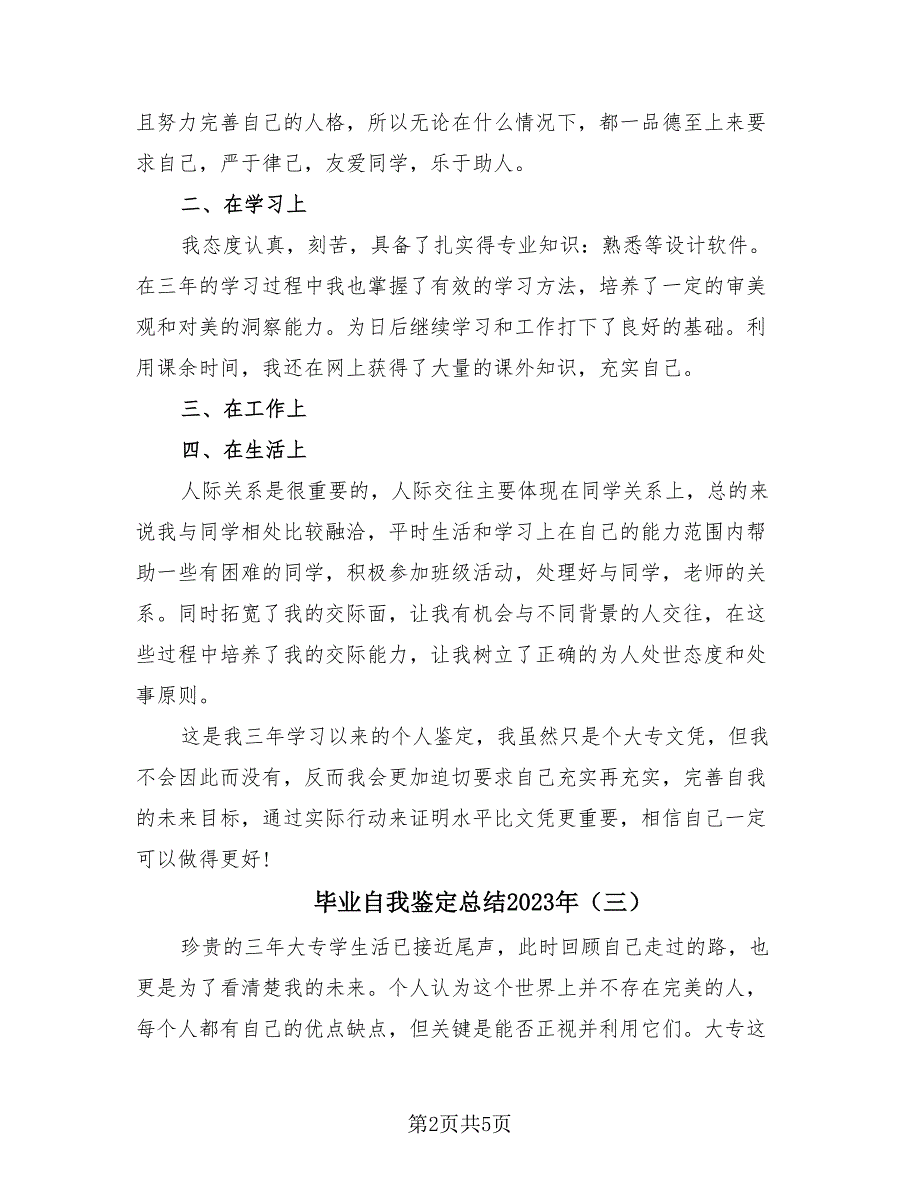 且努力完善自己的人格，所以无论在什么情况下，都一品德至上来要求自己，严于律己，友爱同学，乐于助人。

二、在学习上

我态度认真，刻苦，具备了扎实得专业知识：熟悉等设计软件。在三年的学习过程中我也掌握了有效的学习方法，培养了一定的审美观和对美的洞察能力。为日后继续学习和工作打下了良好的基础。利用课余时间，我还在网上获得了大量的课外知识，充实自己。

三、在工作上

四、在生活上

人际关系是很重要的，人际交往主要体现在同学关系上，总的来说我与同学相处比较融洽，平时生活和学习上在自己的能力范围内帮助一些有困难的同学，积极参加班级活动，处理好与同学，老师的关系。同时拓宽了我的交际面，让我有机会与不同背景的人交往，在这些过程中培养了我的交际能力，让我树立了正确的为人处世态度和处事原则。

这是我三年学习以来的个人鉴定，我虽然只是个大专文凭，但我不会因此而没有，反而我会更加迫切要求自己充实再充实，完善自我的未来目标，通过实际行动来证明水平比文凭更重要，相信自己一定可以做得更好！

毕业自我鉴定总结2023年（三）

珍贵的三年大专学生活已接近尾声，此时回顾自己走过的路，也更是为了看清楚我的未来。个人认为这个世界上并不存在完美的人，每个人都有自己的优点缺点，但关键是能否正视并利用它们。大专这

第2页共5页